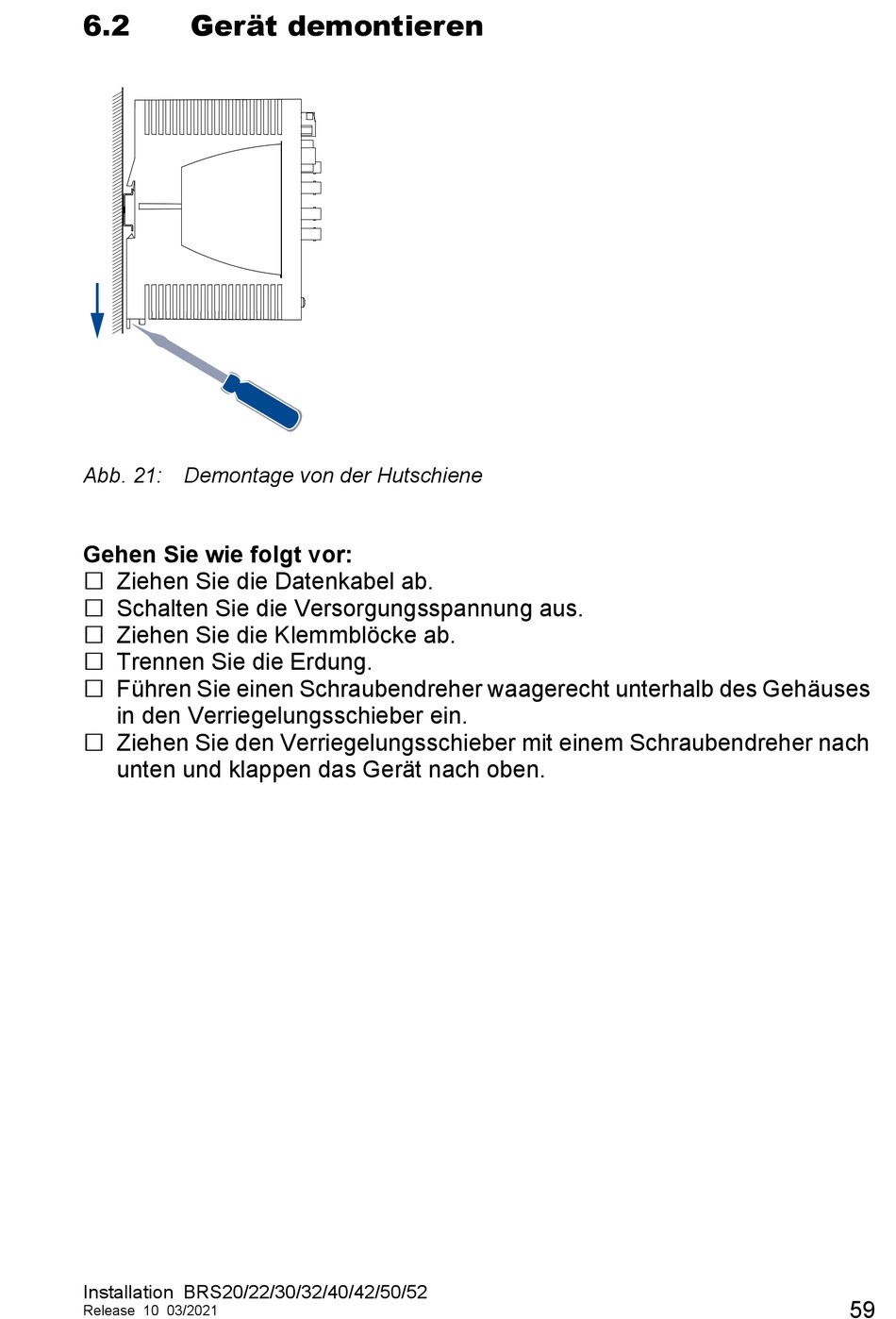 6.2 Gerät demontieren

Abb. 21: Demontage von der Hutschiene

Gehen Sie wie folgt vor:
☐ Ziehen Sie die Datenkabel ab.
☐ Schalten Sie die Versorgungsspannung aus.
☐ Ziehen Sie die Klemmblöcke ab.
☐ Trennen Sie die Erdung.
☐ Führen Sie einen Schraubendreher waagerecht unterhalb des Gehäuses in den Verriegelungsschieber ein.
☐ Ziehen Sie den Verriegelungsschieber mit einem Schraubendreher nach unten und klappen das Gerät nach oben.

Installation BRS20/22/30/32/40/42/50/52
Release 10 03/2021
59